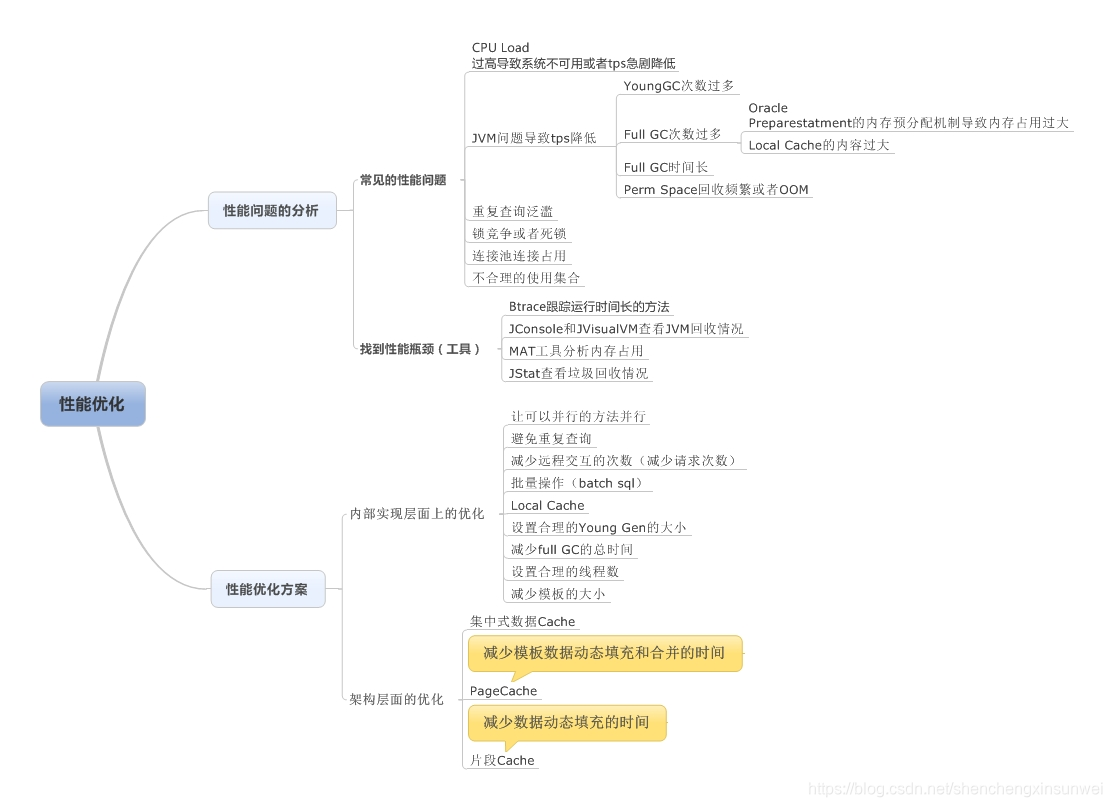 性能优化

性能问题的分析

常见的性能问题

CPU Load
过高导致系统不可用或者tps急剧降低

JVM问题导致tps降低

YoungGC次数过多

Full GC次数过多

Oracle
Preparestatment的内存预分配机制导致内存占用过大

Local Cache的内容过大

Full GC时间长

Perm Space回收频繁或者OOM

重复查询泛滥

锁竞争或者死锁

连接池连接占用

不合理的使用集合

找到性能瓶颈（工具）

Btrace跟踪运行时间长的方法

JConsole和JVisualVM查看JVM回收情况

MAT工具分析内存占用

JStat查看垃圾回收情况

性能优化方案

内部实现层面上的优化

让可以并行的方法并行

避免重复查询

减少远程交互的次数（减少请求次数）

批量操作（batch sql）

Local Cache

设置合理的Young Gen的大小

减少full GC的总时间

设置合理的线程数

减少模板的大小

架构层面的优化

集中式数据Cache

减少模板数据动态填充和合并的时间

PageCache

减少数据动态填充的时间

片段Cache

https://blog.csdn.net/shenchengxinsunwei